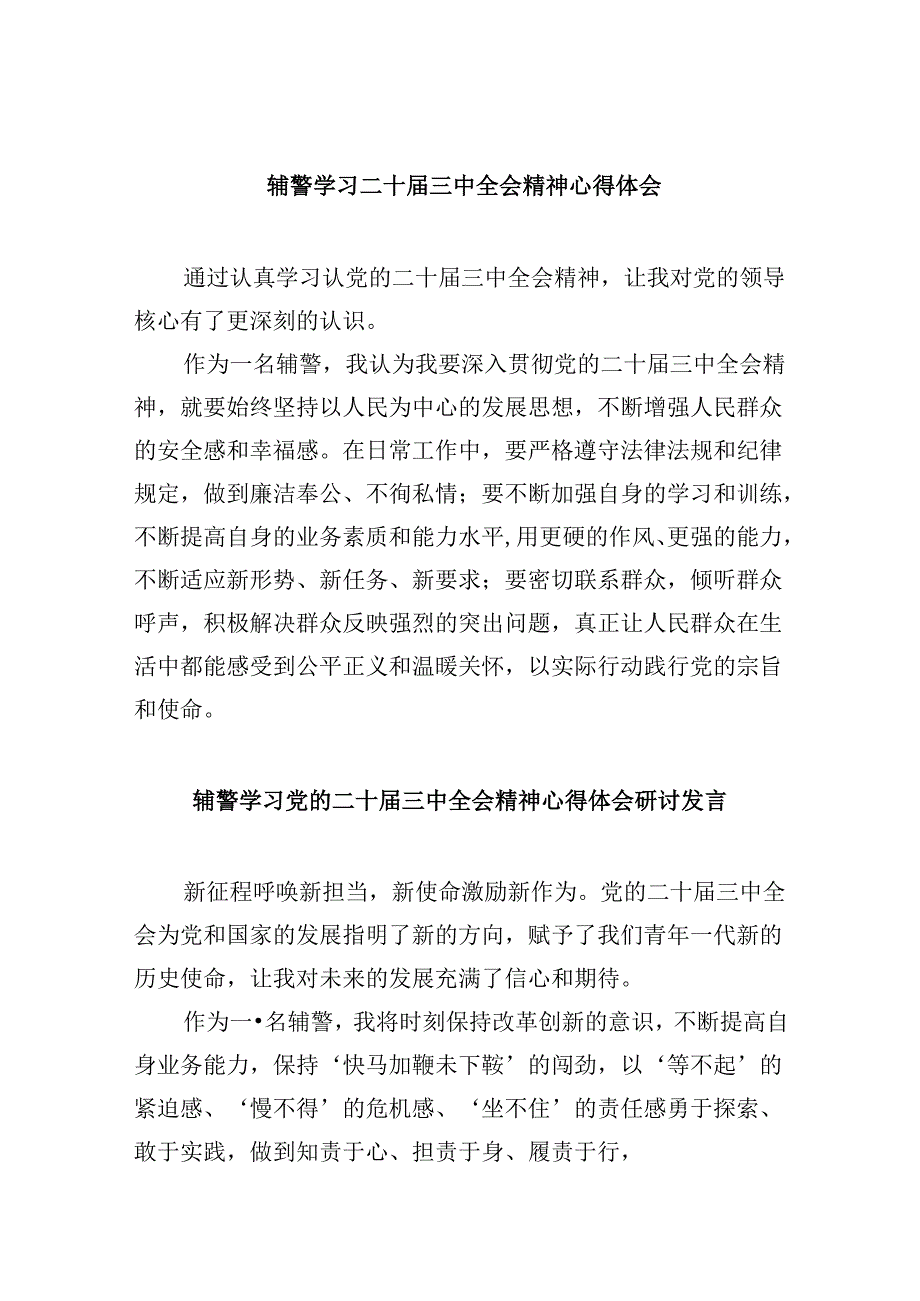 辅警学习二十届三中全会精神心得体会

通过认真学习认党的二十届三中全会精神，让我对党的领导核心有了更深刻的认识。

作为一名辅警，我认为我要深入贯彻党的二十届三中全会精神，就要始终坚持以人民为中心的发展思想，不断增强人民群众的安全感和幸福感。在日常工作中，要严格遵守法律法规和纪律规定，做到廉洁奉公、不徇私情；要不断加强自身的学习和训练，不断提高自身的业务素质和能力水平,用更硬的作风、更强的能力，不断适应新形势、新任务、新要求；要密切联系群众，倾听群众呼声，积极解决群众反映强烈的突出问题，真正让人民群众在生活中都能感受到公平正义和温暖关怀，以实际行动践行党的宗旨和使命。

辅警学习党的二十届三中全会精神心得体会研讨发言

新征程呼唤新担当，新使命激励新作为。党的二十届三中全会为党和国家的发展指明了新的方向，赋予了我们青年一代新的历史使命，让我对未来的发展充满了信心和期待。

作为一•名辅警，我将时刻保持改革创新的意识，不断提高自身业务能力，保持‘快马加鞭未下鞍’的闯劲，以‘等不起’的紧迫感、‘慢不得’的危机感、‘坐不住’的责任感勇于探索、敢于实践，做到知责于心、担责于身、履责于行，